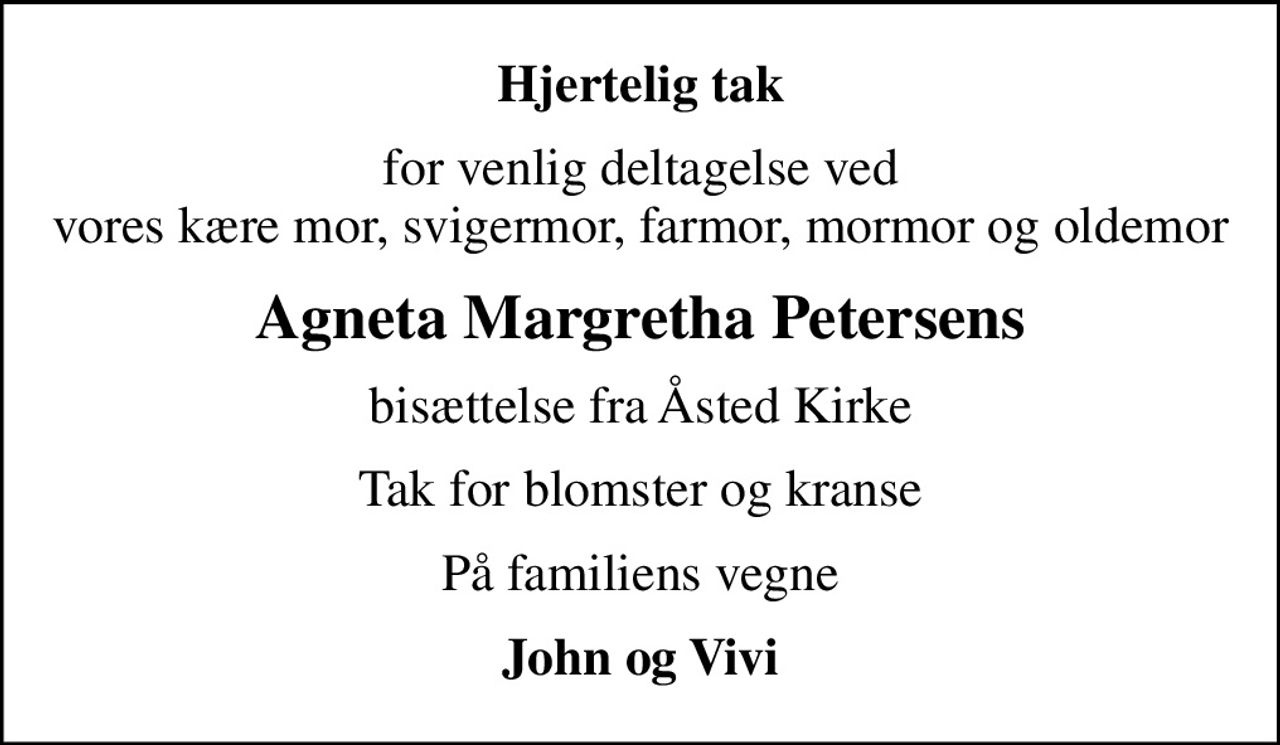 Hjertelig tak

for venlig deltagelse ved
vores kære mor, svigermor, farmor, mormor og oldemor

Agneta Margretha Petersens

bisættelse fra Åsted Kirke

Tak for blomster og kranse

På familiens vegne

John og Vivi